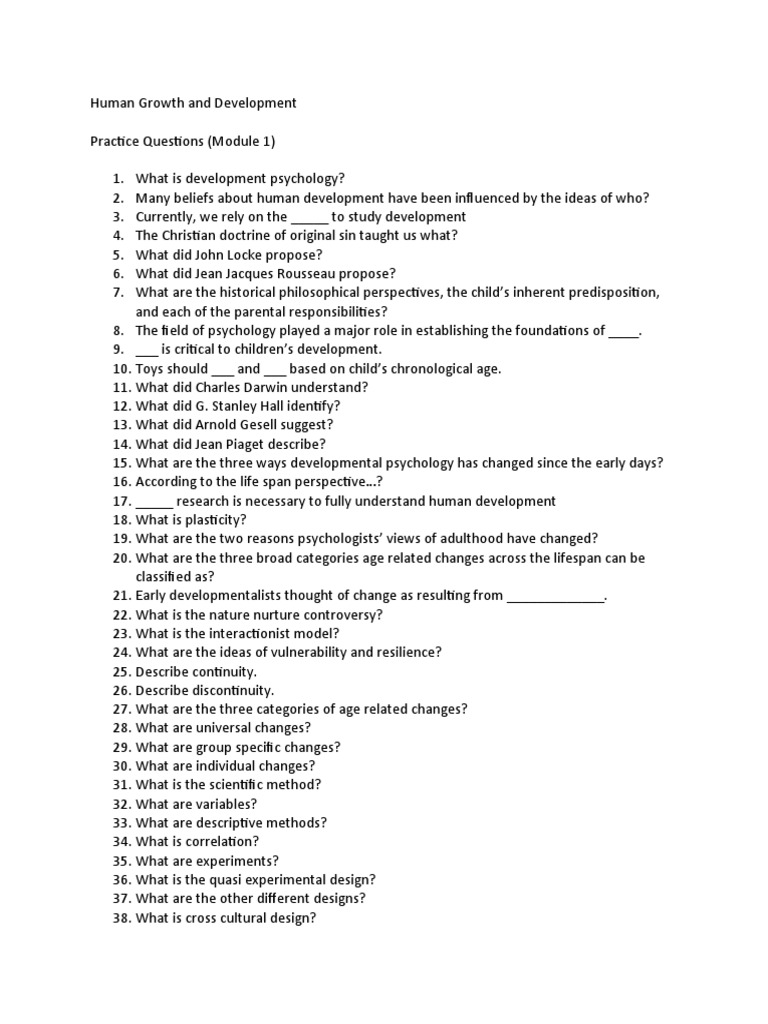 Human Growth and Development

Practice Questions (Module 1)

1. What is development psychology?
2. Many beliefs about human development have been influenced by the ideas of who?
3. Currently, we rely on the _____ to study development
4. The Christian doctrine of original sin taught us what?
5. What did John Locke propose?
6. What did Jean Jacques Rousseau propose?
7. What are the historical philosophical perspectives, the child's inherent predisposition, and each of the parental responsibilities?
8. The field of psychology played a major role in establishing the foundations of ____.
9. ___ is critical to children's development.
10. Toys should ___ and ___ based on child's chronological age.
11. What did Charles Darwin understand?
12. What did G. Stanley Hall identify?
13. What did Arnold Gesell suggest?
14. What did Jean Piaget describe?
15. What are the three ways developmental psychology has changed since the early days?
16. According to the life span perspective...?
17. _____ research is necessary to fully understand human development
18. What is plasticity?
19. What are the two reasons psychologists' views of adulthood have changed?
20. What are the three broad categories age related changes across the lifespan can be classified as?
21. Early developmentalists thought of change as resulting from _____________.
22. What is the nature nurture controversy?
23. What is the interactionist model?
24. What are the ideas of vulnerability and resilience?
25. Describe continuity.
26. Describe discontinuity.
27. What are the three categories of age related changes?
28. What are universal changes?
29. What are group specific changes?
30. What are individual changes?
31. What is the scientific method?
32. What are variables?
33. What are descriptive methods?
34. What is correlation?
35. What are experiments?
36. What is the quasi experimental design?
37. What are the other different designs?
38. What is cross cultural design?